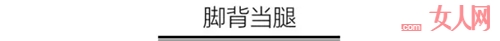 脚背当腿

.com 女人网